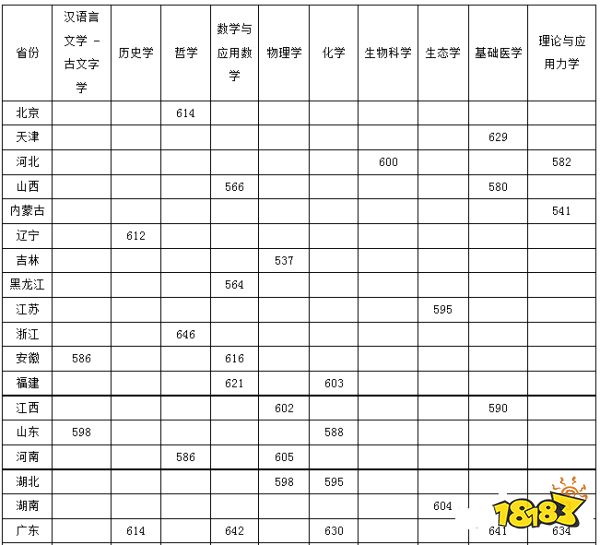 | 省份 | 汉语言文学－古文字学 | 历史学 | 哲学 | 数学与应用数学 | 物理学 | 化学 | 生物科学 | 生态学 | 基础医学 | 理论与应用力学 |
|---|---|---|---|---|---|---|---|---|---|---|
| 北京 | | | 614 | | | | | | | |
| 天津 | | | | | | | | | 629 | |
| 河北 | | | | | | | 600 | | | 582 |
| 山西 | | | | 566 | | | | | 580 | |
| 内蒙古 | | | | | | | | | | 541 |
| 辽宁 | | 612 | | | | | | | | |
| 吉林 | | | | | 537 | | | | | |
| 黑龙江 | | | | 564 | | | | | | |
| 江苏 | | | | | | | | 595 | | |
| 浙江 | | | 646 | | | | | | | |
| 安徽 | 586 | | | 616 | | | | | | |
| 福建 | | | | 621 | | 603 | | | | |
| 江西 | | | | | 602 | | | | 590 | |
| 山东 | 598 | | | | | 588 | | | | |
| 河南 | | | 586 | | 605 | | | | | |
| 湖北 | | | | | 598 | 595 | | | | |
| 湖南 | | | | | | | | 604 | | |
| 广东 | | 614 | | 642 | | 630 | | | 641 | 634 |

18183